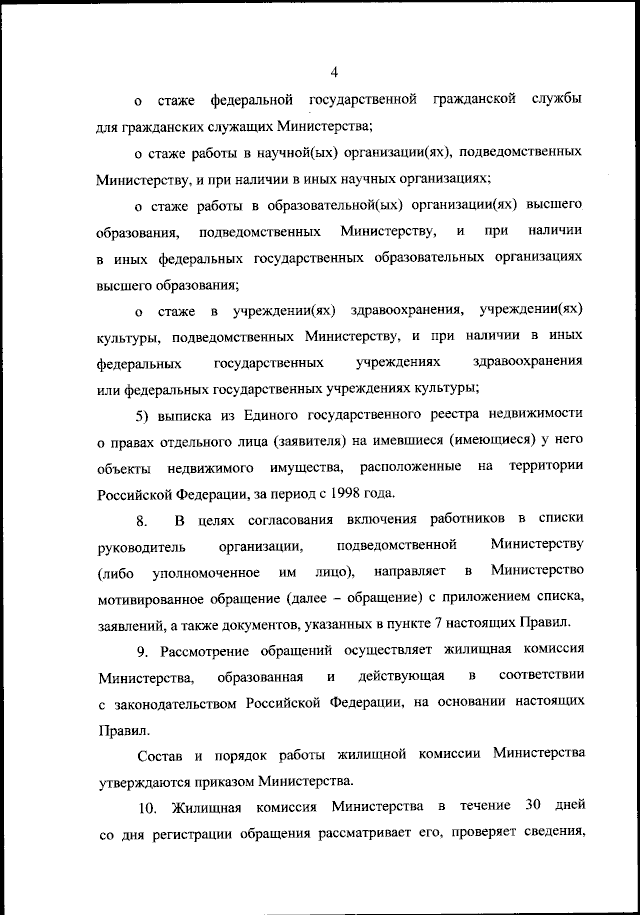 4

о стаже федеральной государственной гражданской службы для гражданских служащих Министерства;

о стаже работы в научной(ых) организации(ях), подведомственных Министерству, и при наличии в иных научных организациях;

о стаже работы в образовательной(ых) организации(ях) высшего образования, подведомственных Министерству, и при наличии в иных федеральных государственных образовательных организациях высшего образования;

о стаже в учреждении(ях) здравоохранения, учреждении(ях) культуры, подведомственных Министерству, и при наличии в иных федеральных государственных учреждениях здравоохранения или федеральных государственных учреждениях культуры;

5) выписка из Единого государственного реестра недвижимости о правах отдельного лица (заявителя) на имевшиеся (имеющиеся) у него объекты недвижимого имущества, расположенные на территории Российской Федерации, за период с 1998 года.

8. В целях согласования включения работников в списки руководитель организации, подведомственной Министерству (либо уполномоченное им лицо), направляет в Министерство мотивированное обращение (далее – обращение) с приложением списка, заявлений, а также документов, указанных в пункте 7 настоящих Правил.

9. Рассмотрение обращений осуществляет жилищная комиссия Министерства, образованная и действующая в соответствии с законодательством Российской Федерации, на основании настоящих Правил.

Состав и порядок работы жилищной комиссии Министерства утверждаются приказом Министерства.

10. Жилищная комиссия Министерства в течение 30 дней со дня регистрации обращения рассматривает его, проверяет сведения,